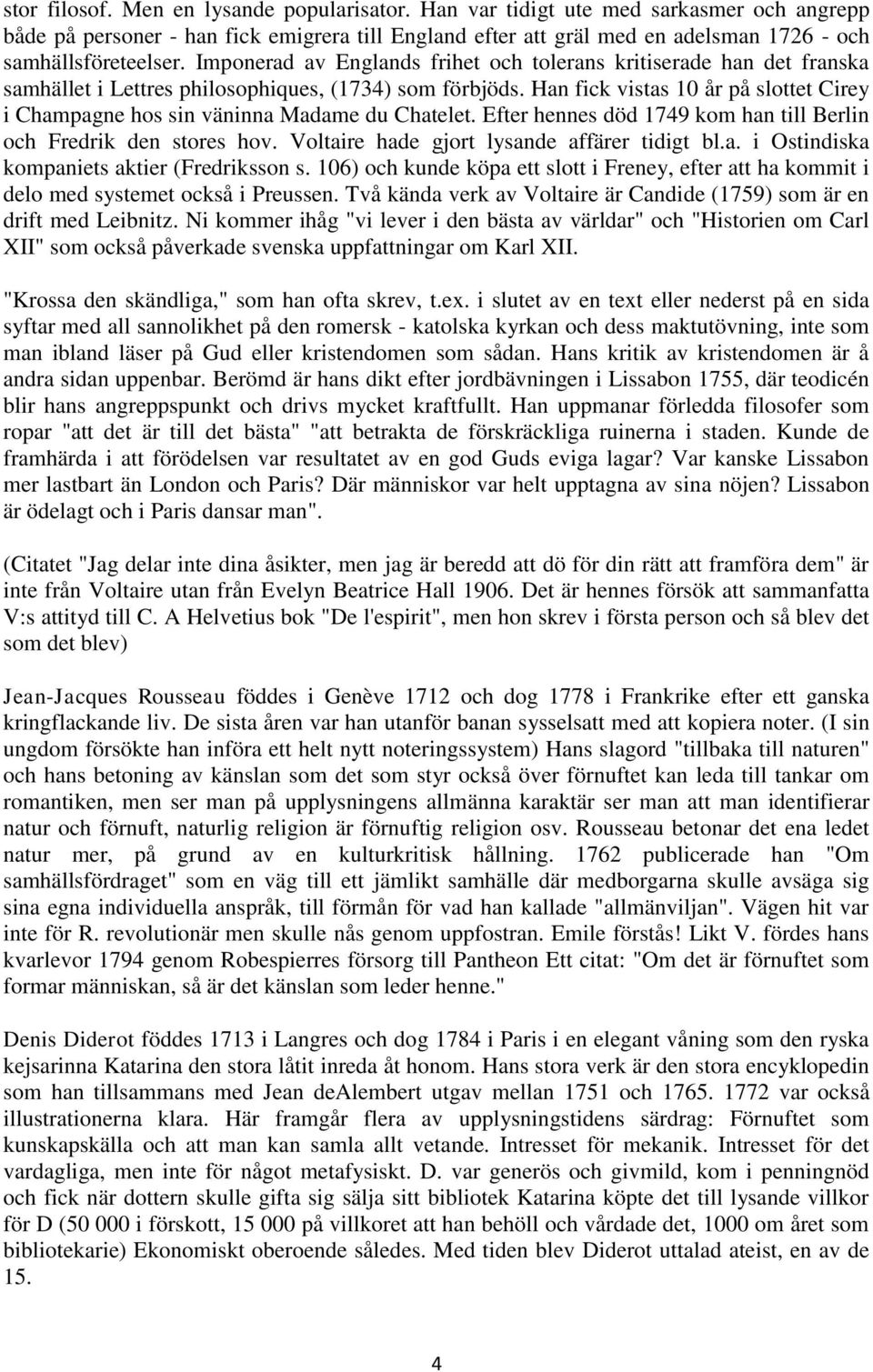 stor filosof. Men en lysande popularisator. Han var tidigt ute med sarkasmer och angrepp både på personer - han fick emigrera till England efter att gräl med en adelsman 1726 - och samhällsföreteelser. Imponerad av Englands frihet och tolerans kritiserade han det franska samhället i Lettres philosophiques, (1734) som förbjöds. Han fick vistas 10 år på slottet Cirey i Champagne hos sin väninna Madame du Chatelet. Efter hennes död 1749 kom han till Berlin och Fredrik den stores hov. Voltaire hade gjort lysande affärer tidigt bl.a. i Ostindiska kompaniets aktier (Fredriksson s. 106) och kunde köpa ett slott i Freney, efter att ha kommit i delo med systemet också i Preussen. Två kända verk av Voltaire är Candide (1759) som är en drift med Leibnitz. Ni kommer ihåg "vi lever i den bästa av världar" och "Historien om Carl XII" som också påverkade svenska uppfattningar om Karl XII.

"Krossa den skändliga," som han ofta skrev, t.ex. i slutet av en text eller nederst på en sida syftar med all sannolikhet på den romersk - katolska kyrkan och dess maktutövning, inte som man ibland läser på Gud eller kristendomen som sådan. Hans kritik av kristendomen är å andra sidan uppenbar. Berömd är hans dikt efter jordbävningen i Lissabon 1755, där teodicén blir hans angreppspunkt och drivs mycket kraftfullt. Han uppmanar förledda filosofer som ropar "att det är till det bästa" "att betrakta de förskräckliga ruinerna i staden. Kunde de framhärda i att förödelsen var resultatet av en god Guds eviga lagar? Var kanske Lissabon mer lastbart än London och Paris? Där människor var helt upptagna av sina nöjen? Lissabon är ödelagt och i Paris dansar man".

(Citatet "Jag delar inte dina åsikter, men jag är beredd att dö för din rätt att framföra dem" är inte från Voltaire utan från Evelyn Beatrice Hall 1906. Det är hennes försök att sammanfatta V:s attityd till C. A Helvetius bok "De l'espirit", men hon skrev i första person och så blev det som det blev)

Jean-Jacques Rousseau föddes i Genève 1712 och dog 1778 i Frankrike efter ett ganska kringflackande liv. De sista åren var han utanför banan sysselsatt med att kopiera noter. (I sin ungdom försökte han införa ett helt nytt noteringssystem) Hans slagord "tillbaka till naturen" och hans betoning av känslan som det som styr också över förnuftet kan leda till tankar om romantiken, men ser man på upplysningens allmänna karaktär ser man att man identifierar natur och förnuft, naturlig religion är förnuftig religion osv. Rousseau betonar det ena ledet natur mer, på grund av en kulturkritisk hållning. 1762 publicerade han "Om samhällsfördraget" som en väg till ett jämlikt samhälle där medborgarna skulle avsäga sig sina egna individuella anspråk, till förmån för vad han kallade "allmänviljan". Vägen hit var inte för R. revolutionär men skulle nås genom uppfostran. Emile förstås! Likt V. fördes hans kvarlevor 1794 genom Robespierres försorg till Pantheon Ett citat: "Om det är förnuftet som formar människan, så är det känslan som leder henne."

Denis Diderot föddes 1713 i Langres och dog 1784 i Paris i en elegant våning som den ryska kejsarinna Katarina den stora låtit inreda åt honom. Hans stora verk är den stora encyklopedin som han tillsammans med Jean deAlembert utgav mellan 1751 och 1765. 1772 var också illustrationerna klara. Här framgår flera av upplysningstidens särdrag: Förnuftet som kunskapskälla och att man kan samla allt vetande. Intresset för mekanik. Intresset för det vardagliga, men inte för något metafysiskt. D. var generös och givmild, kom i penningnöd och fick när dottern skulle gifta sig sälja sitt bibliotek Katarina köpte det till lysande villkor för D (50 000 i förskott, 15 000 på villkoret att han behöll och vårdade det, 1000 om året som bibliotekarie) Ekonomiskt oberoende således. Med tiden blev Diderot uttalad ateist, en av de 15.

4